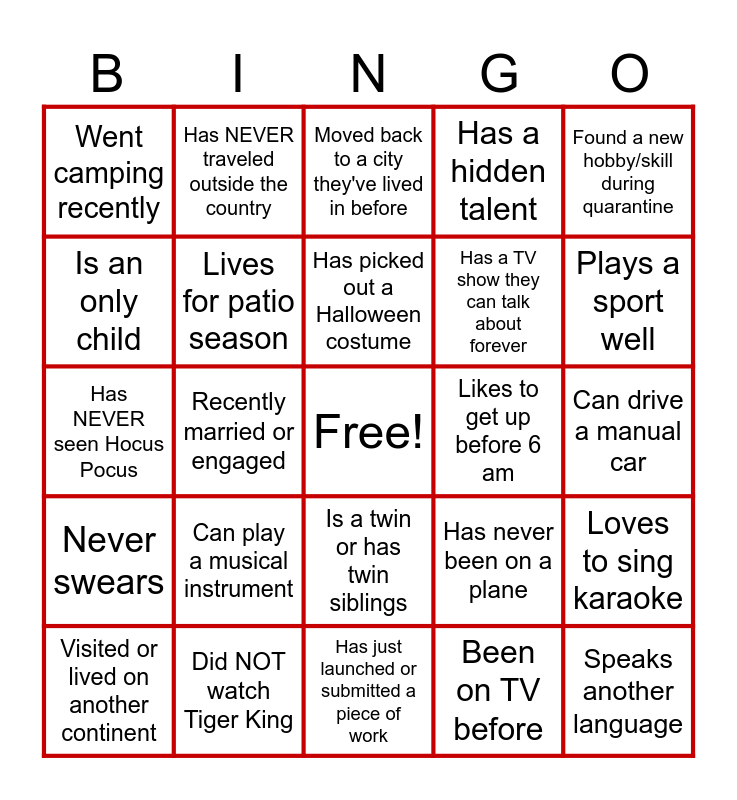 | B | I | N | G | O |
|---|---|---|---|---|
| Went camping recently | Has NEVER traveled outside the country | Moved back to a city they've lived in before | Has a hidden talent | Found a new hobby/skill during quarantine |
| Is an only child | Lives for patio season | Has picked out a Halloween costume | Has a TV show they can talk about forever | Plays a sport well |
| Has NEVER seen Hocus Pocus | Recently married or engaged | Free! | Likes to get up before 6 am | Can drive a manual car |
| Never swears | Can play a musical instrument | Is a twin or has twin siblings | Has never been on a plane | Loves to sing karaoke |
| Visited or lived on another continent | Did NOT watch Tiger King | Has just launched or submitted a piece of work | Been on TV before | Speaks another language |